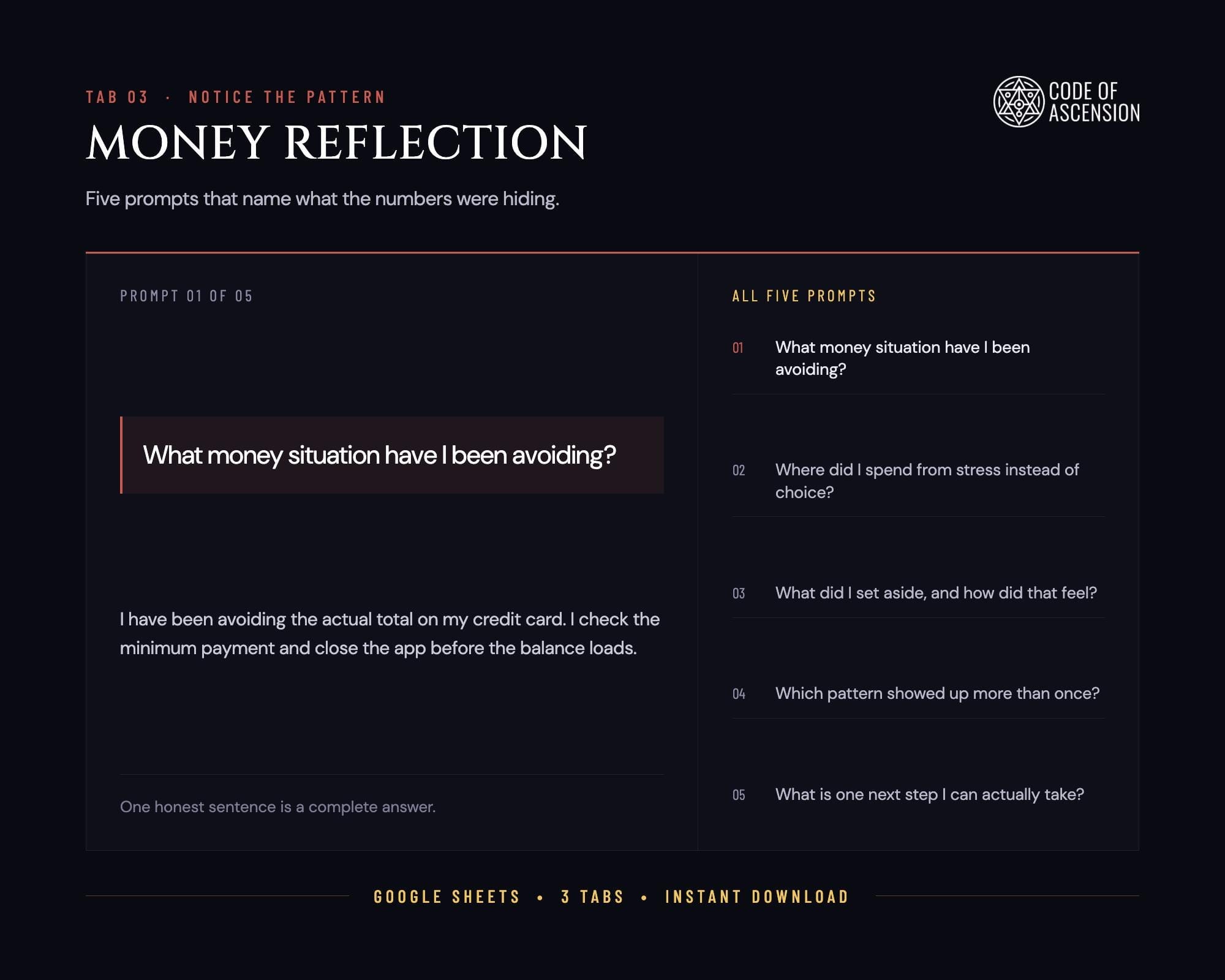 TAB 03 · NOTICE THE PATTERN

CODE OF
ASCENSION

MONEY REFLECTION

Five prompts that name what the numbers were hiding.

PROMPT 01 OF 05

What money situation have I been avoiding?

I have been avoiding the actual total on my credit card. I check the minimum payment and close the app before the balance loads.

One honest sentence is a complete answer.

ALL FIVE PROMPTS

01 What money situation have I been avoiding?

02 Where did I spend from stress instead of choice?

03 What did I set aside, and how did that feel?

04 Which pattern showed up more than once?

05 What is one next step I can actually take?

GOOGLE SHEETS • 3 TABS • INSTANT DOWNLOAD